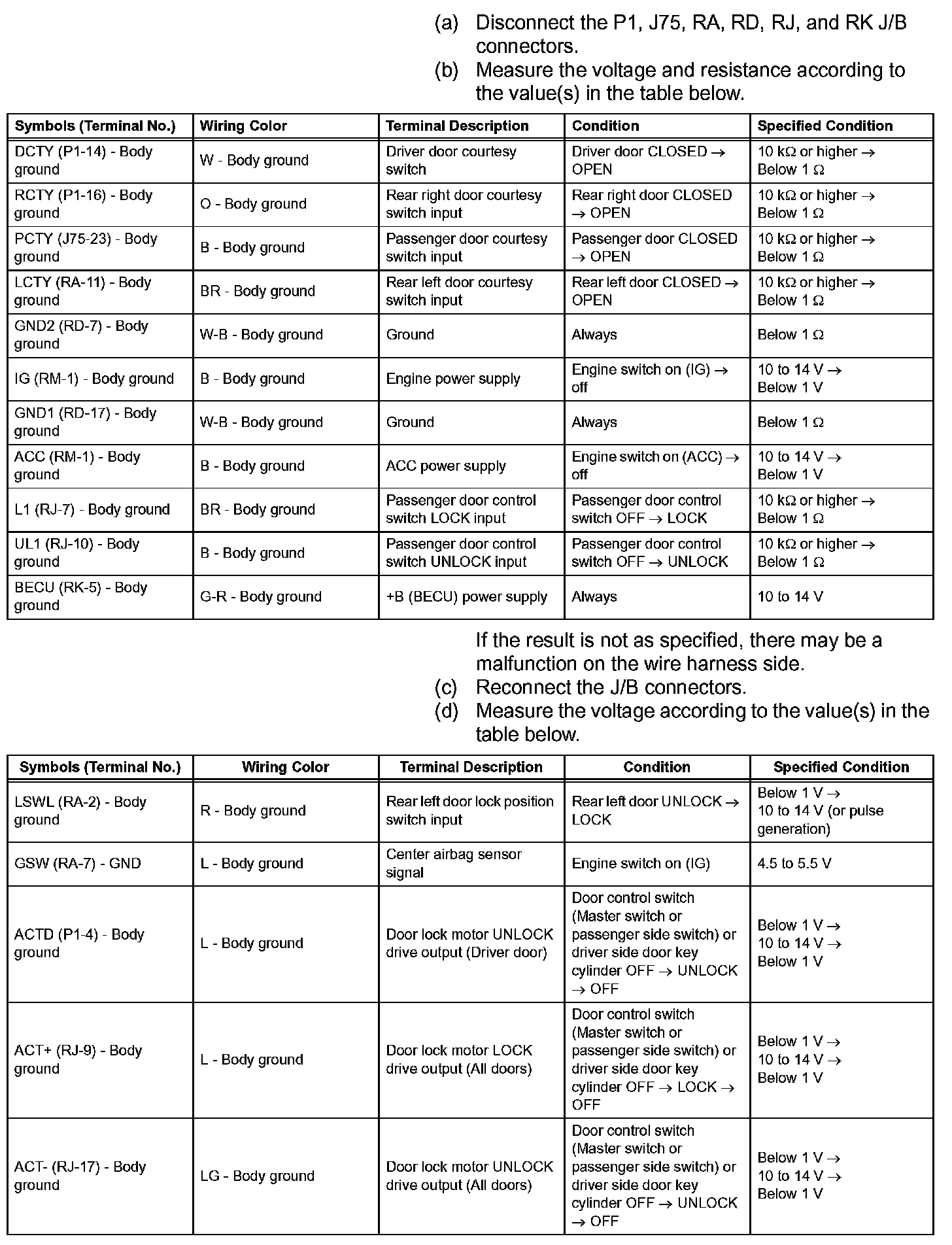 (a) Disconnect the P1, J75, RA, RD, RJ, and RK J/B connectors.
(b) Measure the voltage and resistance according to the value(s) in the table below.

| Symbols (Terminal No.) | Wiring Color | Terminal Description | Condition | Specified Condition |
|---|---|---|---|---|
| DCTY (P1-14) - Body ground | W - Body ground | Driver door courtesy switch | Driver door CLOSED → OPEN | 10 kΩ or higher → Below 1 Ω |
| RCTY (P1-16) - Body ground | O - Body ground | Rear right door courtesy switch input | Rear right door CLOSED → OPEN | 10 kΩ or higher → Below 1 Ω |
| PCTY (J75-23) - Body ground | B - Body ground | Passenger door courtesy switch input | Passenger door CLOSED → OPEN | 10 kΩ or higher → Below 1 Ω |
| LCTY (RA-11) - Body ground | BR - Body ground | Rear left door courtesy switch input | Rear left door CLOSED → OPEN | 10 kΩ or higher → Below 1 Ω |
| GND2 (RD-7) - Body ground | W-B - Body ground | Ground | Always | Below 1 Ω |
| IG (RM-1) - Body ground | B - Body ground | Engine power supply | Engine switch on (IG) → off | 10 to 14 V → Below 1 V |
| GND1 (RD-17) - Body ground | W-B - Body ground | Ground | Always | Below 1 Ω |
| ACC (RM-1) - Body ground | B - Body ground | ACC power supply | Engine switch on (ACC) → off | 10 to 14 V → Below 1 V |
| L1 (RJ-7) - Body ground | BR - Body ground | Passenger door control switch LOCK input | Passenger door control switch OFF → LOCK | 10 kΩ or higher → Below 1 Ω |
| UL1 (RJ-10) - Body ground | B - Body ground | Passenger door control switch UNLOCK input | Passenger door control switch OFF → UNLOCK | 10 kΩ or higher → Below 1 Ω |
| BECU (RK-5) - Body ground | G-R - Body ground | +B (BECU) power supply | Always | 10 to 14 V |

If the result is not as specified, there may be a malfunction on the wire harness side.
(c) Reconnect the J/B connectors.
(d) Measure the voltage according to the value(s) in the table below.

| Symbols (Terminal No.) | Wiring Color | Terminal Description | Condition | Specified Condition |
|---|---|---|---|---|
| LSWL (RA-2) - Body ground | R - Body ground | Rear left door lock position switch input | Rear left door UNLOCK → LOCK | Below 1 V → 10 to 14 V (or pulse generation) |
| GSW (RA-7) - GND | L - Body ground | Center airbag sensor signal | Engine switch on (IG) | 4.5 to 5.5 V |
| ACTD (P1-4) - Body ground | L - Body ground | Door lock motor UNLOCK drive output (Driver door) | Door control switch (Master switch or passenger side switch) or driver side door key cylinder OFF → UNLOCK → OFF | Below 1 V → 10 to 14 V → Below 1 V |
| ACT+ (RJ-9) - Body ground | L - Body ground | Door lock motor LOCK drive output (All doors) | Door control switch (Master switch or passenger side switch) or driver side door key cylinder OFF → LOCK → OFF | Below 1 V → 10 to 14 V → Below 1 V |
| ACT- (RJ-17) - Body ground | LG - Body ground | Door lock motor UNLOCK drive output (All doors) | Door control switch (Master switch or passenger side switch) or driver side door key cylinder OFF → UNLOCK → OFF | Below 1 V → 10 to 14 V → Below 1 V |